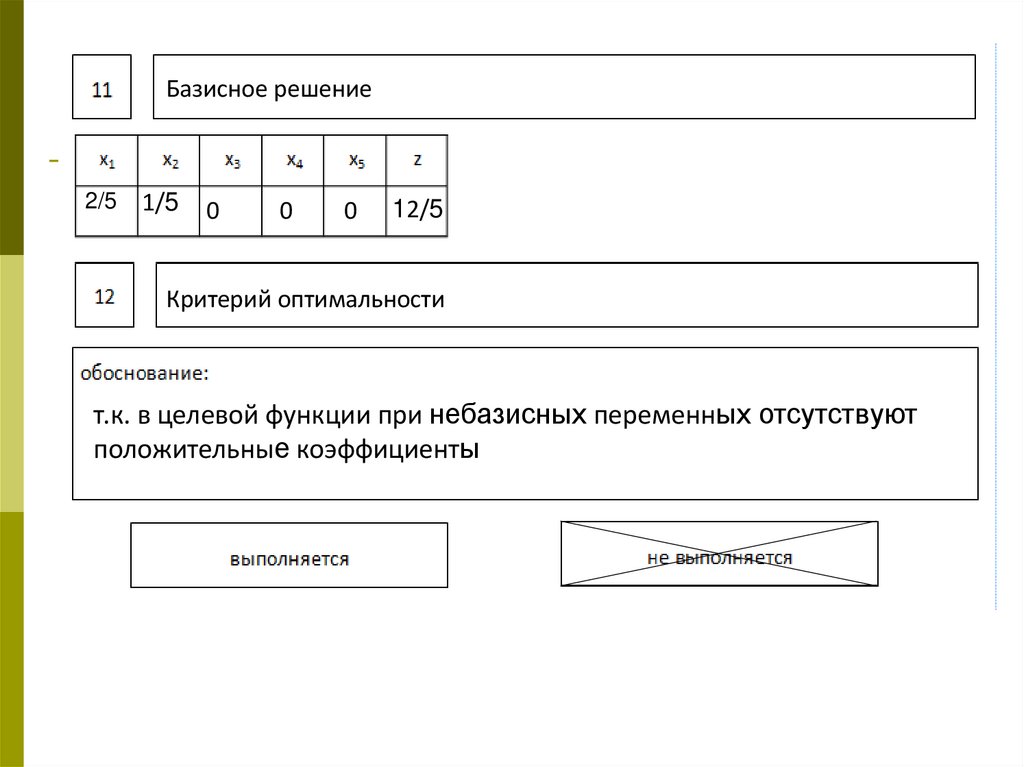 11

Базисное решение

| $x_1$ | $x_2$ | $x_3$ | $x_4$ | $x_5$ | z |
|---|---|---|---|---|---|
| 2/5 | 1/5 | 0 | 0 | 0 | 12/5 |

12

Критерий оптимальности

обоснование:

т.к. в целевой функции при небазисных переменных отсутствуют положительные коэффициенты

выполняется

не выполняется